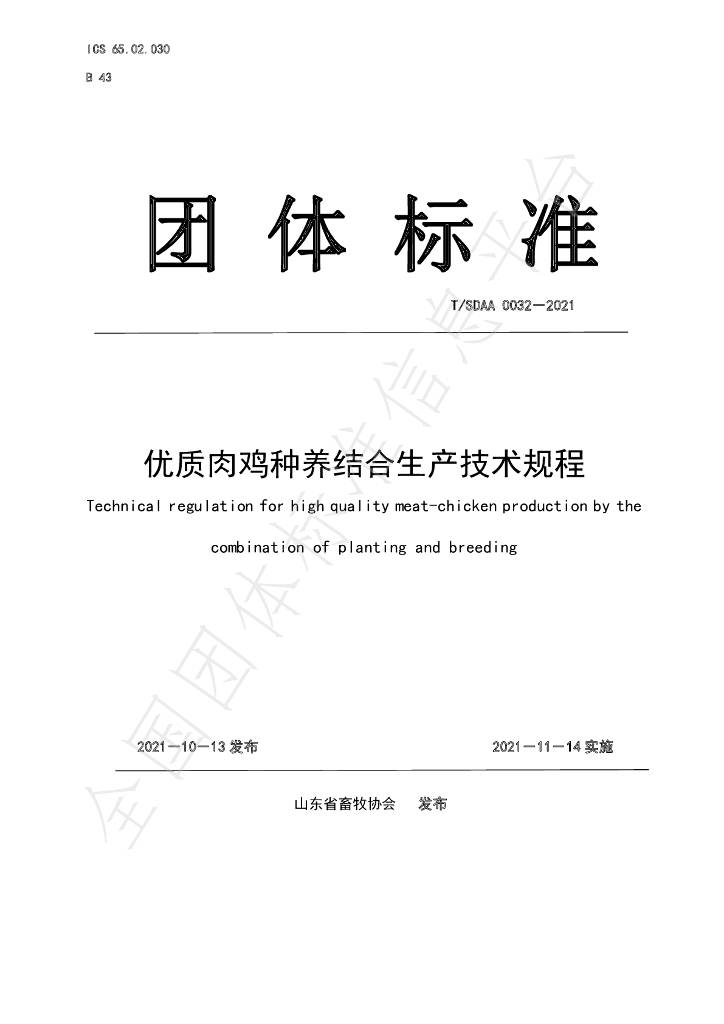 ICS 65.02.030

B 43

团体标准

T/SDAA 0032—2021

优质肉鸡种养结合生产技术规程

Technical regulation for high quality meat-chicken production by the combination of planting and breeding

2021—10—13发布

2021—11—14实施

山东省畜牧协会 发布

全国团体标准信息平台